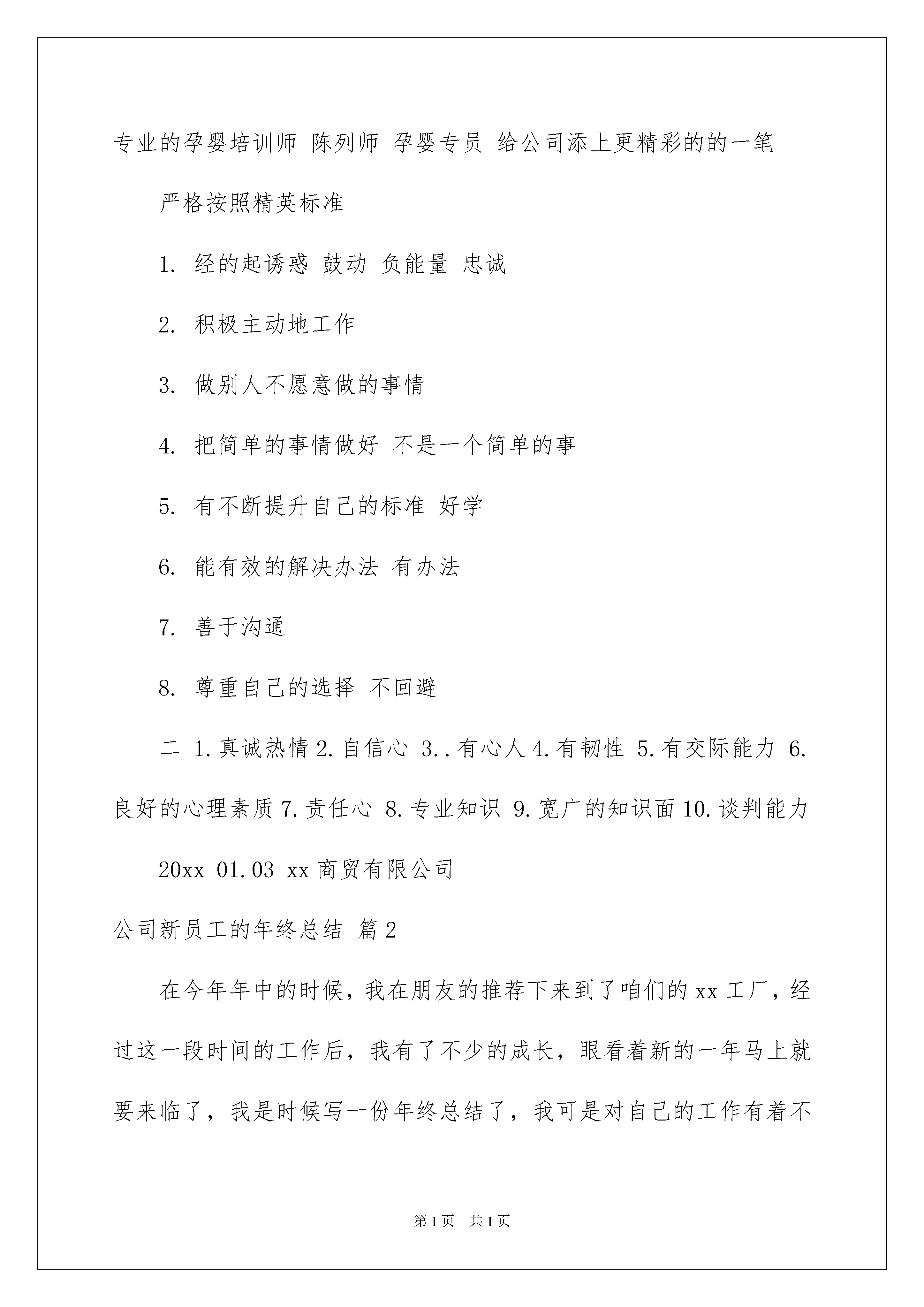 专业的孕婴培训师 陈列师 孕婴专员 给公司添上更精彩的的一笔

严格按照精英标准

1. 经的起诱惑 鼓动 负能量 忠诚

2. 积极主动地工作

3. 做别人不愿意做的事情

4. 把简单的事情做好 不是一个简单的事

5. 有不断提升自己的标准 好学

6. 能有效的解决办法 有办法

7. 善于沟通

8. 尊重自己的选择 不回避

二 1.真诚热情 2.自信心 3..有心人 4.有韧性 5.有交际能力 6.良好的心理素质 7.责任心 8.专业知识 9.宽广的知识面 10.谈判能力

20xx 01.03 xx 商贸有限公司

公司新员工的年终总结 篇 2

在今年年中的时候，我在朋友的推荐下来到了咱们的 xx 工厂，经过这一段时间的工作后，我有了不少的成长，眼看着新的一年马上就要来临了，我是时候写一份年终总结了，我可是对自己的工作有着不

第 1 页 共 1 页